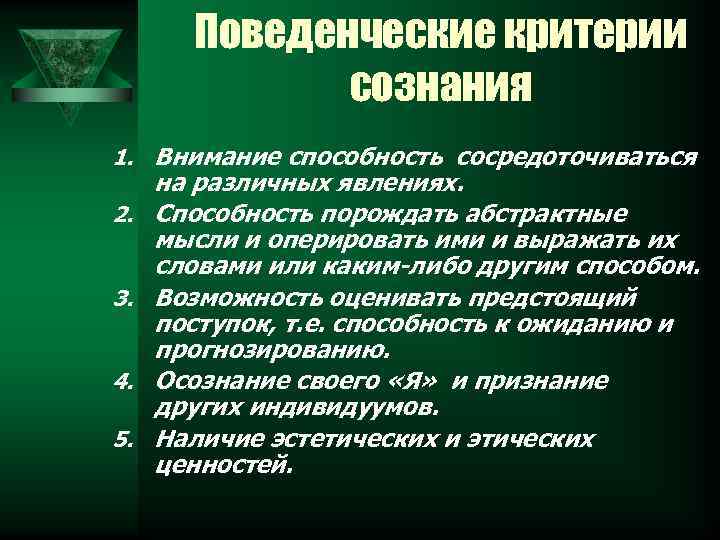 Поведенческие критерии сознания

1. Внимание способность сосредоточиваться на различных явлениях.
2. Способность порождать абстрактные мысли и оперировать ими и выражать их словами или каким-либо другим способом.
3. Возможность оценивать предстоящий поступок, т.е. способность к ожиданию и прогнозированию.
4. Осознание своего «Я» и признание других индивидуумов.
5. Наличие эстетических и этических ценностей.